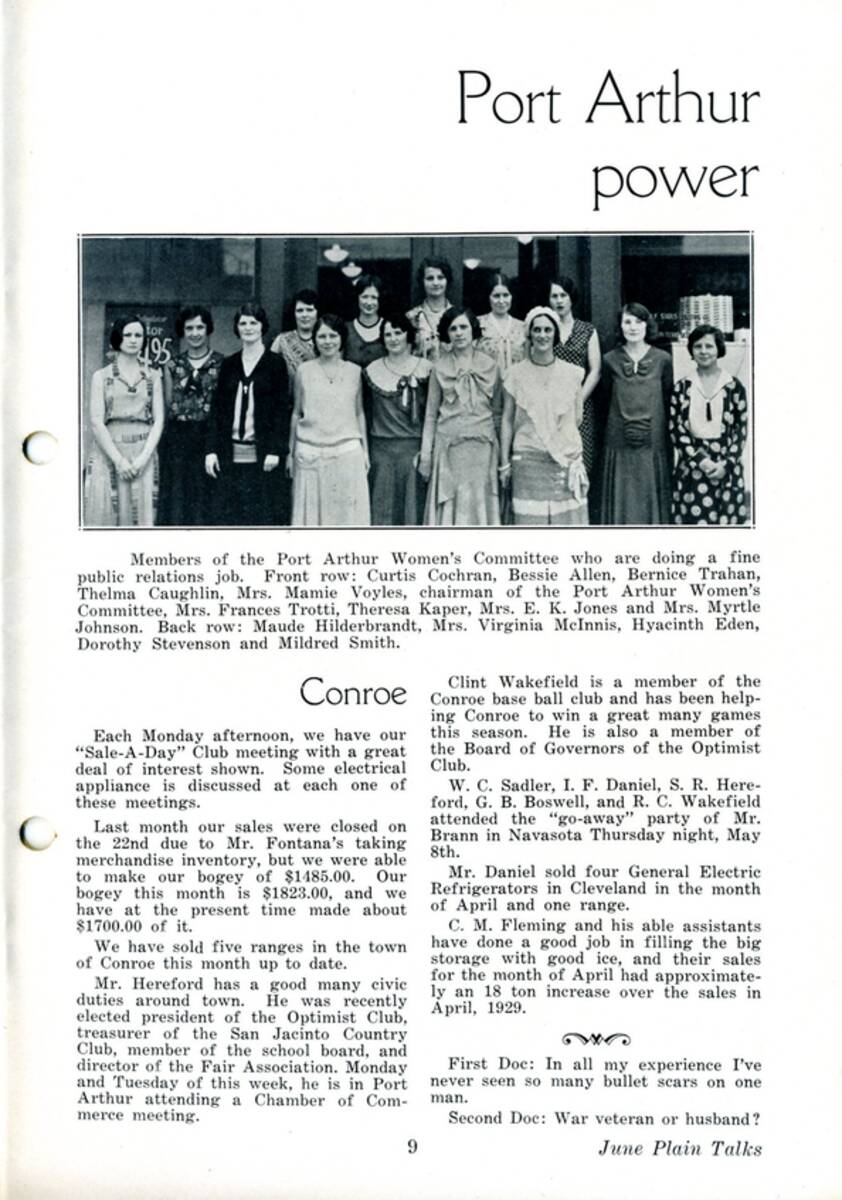 Port Arthur power

Members of the Port Arthur Women's Committee who are doing a fine public relations job. Front row: Curtis Cochran, Bessie Allen, Bernice Trahan, Thelma Caughlin, Mrs. Mamie Voyles, chairman of the Port Arthur Women's Committee, Mrs. Frances Trotti, Theresa Kaper, Mrs. E. K. Jones and Mrs. Myrtle Johnson. Back row: Maude Hilderbrandt, Mrs. Virginia McInnis, Hyacinth Eden, Dorothy Stevenson and Mildred Smith.

Conroe

Each Monday afternoon, we have our "Sale-A-Day" Club meeting with a great deal of interest shown. Some electrical appliance is discussed at each one of these meetings.

Last month our sales were closed on the 22nd due to Mr. Fontana's taking merchandise inventory, but we were able to make our bogey of $1485.00. Our bogey this month is $1823.00, and we have at the present time made about $1700.00 of it.

We have sold five ranges in the town of Conroe this month up to date.

Mr. Hereford has a good many civic duties around town. He was recently elected president of the Optimist Club, treasurer of the San Jacinto Country Club, member of the school board, and director of the Fair Association. Monday and Tuesday of this week, he is in Port Arthur attending a Chamber of Commerce meeting.

Clint Wakefield is a member of the Conroe base ball club and has been helping Conroe to win a great many games this season. He is also a member of the Board of Governors of the Optimist Club.

W. C. Sadler, I. F. Daniel, S. R. Hereford, G. B. Boswell, and R. C. Wakefield attended the "go-away" party of Mr. Brann in Navasota Thursday night, May 8th.

Mr. Daniel sold four General Electric Refrigerators in Cleveland in the month of April and one range.

C. M. Fleming and his able assistants have done a good job in filling the big storage with good ice, and their sales for the month of April had approximately an 18 ton increase over the sales in April, 1929.

First Doc: In all my experience I've never seen so many bullet scars on one man.

Second Doc: War veteran or husband?

9

June Plain Talks